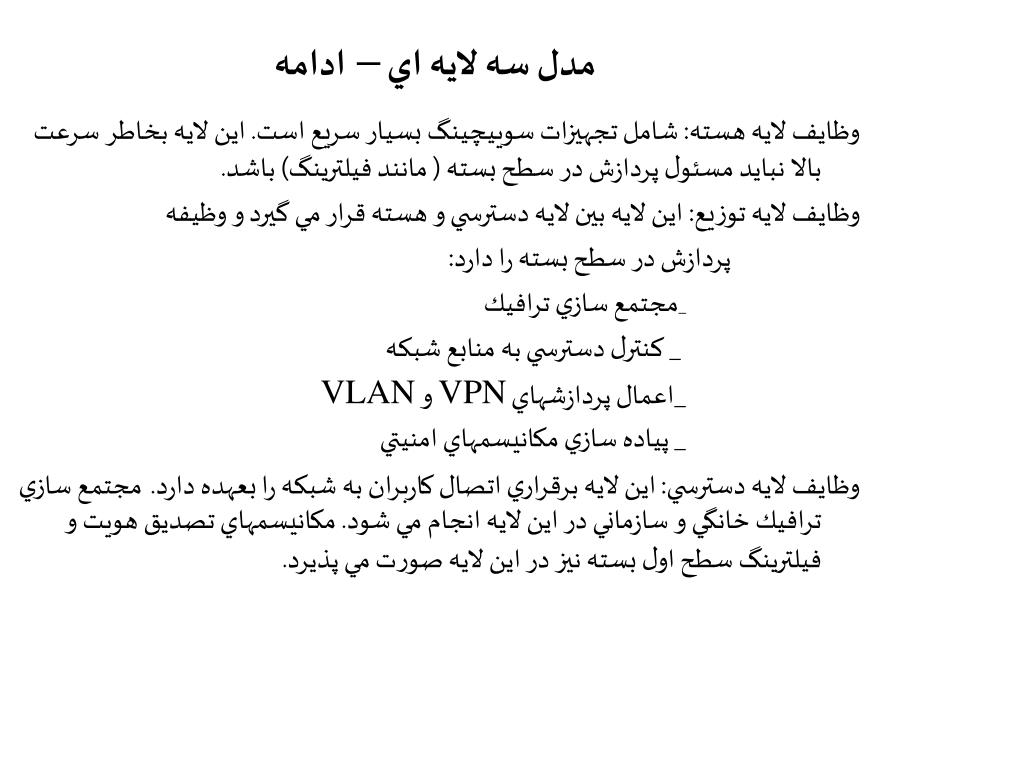 مدل سه لايه اي – ادامه

وظايف لايه هسته: شامل تجهيزات سوييچينگ بسيار سريع است. اين لايه بخاطر سرعت بالا نبايد مسئول پردازش در سطح بسته ( مانند فيلترينگ) باشد.

وظايف لايه توزيع: اين لايه بين لايه دسترسي و هسته قرار مي گيرد و وظيفه پردازش در سطح بسته را دارد:

_مجتمع سازي ترافيك

_ كنترل دسترسي به منابع شبكه

_اعمال پردازشهاي VPN و VLAN

_ پياده سازي مكانيسمهاي امنيتي

وظايف لايه دسترسي: اين لايه برقراري اتصال كاربران به شبكه را بعهده دارد. مجتمع سازي ترافيك خانگي و سازماني در اين لايه انجام مي شود. مكانيسمهاي تصديق هويت و فيلترينگ سطح اول بسته نيز در اين لايه صورت مي پذيرد.